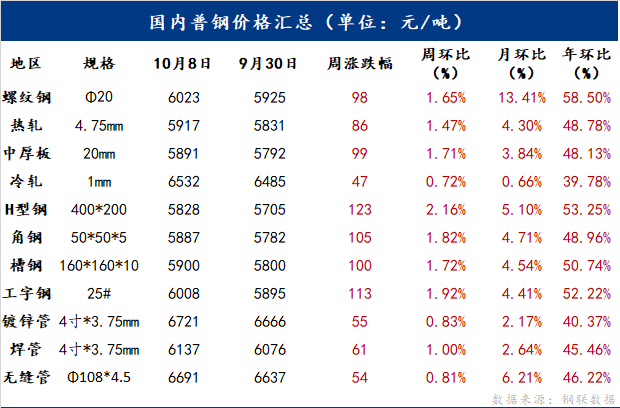 国内普钢价格汇总（单位：元/吨）

| 地区 | 规格 | 10月8日 | 9月30日 | 周涨跌幅 | 周环比（%） | 月环比（%） | 年环比（%） |
|---|---|---|---|---|---|---|---|
| 螺纹钢 | Φ20 | 6023 | 5925 | 98 | 1.65% | 13.41% | 58.50% |
| 热轧 | 4.75mm | 5917 | 5831 | 86 | 1.47% | 4.30% | 48.78% |
| 中厚板 | 20mm | 5891 | 5792 | 99 | 1.71% | 3.84% | 48.13% |
| 冷轧 | 1mm | 6532 | 6485 | 47 | 0.72% | 0.66% | 39.78% |
| H型钢 | 400*200 | 5828 | 5705 | 123 | 2.16% | 5.10% | 53.25% |
| 角钢 | 50*50*5 | 5887 | 5782 | 105 | 1.82% | 4.71% | 48.96% |
| 槽钢 | 160*160*10 | 5900 | 5800 | 100 | 1.72% | 4.54% | 50.74% |
| 工字钢 | 25# | 6008 | 5895 | 113 | 1.92% | 4.41% | 52.22% |
| 镀锌管 | 4寸*3.75mm | 6721 | 6666 | 55 | 0.83% | 2.17% | 40.37% |
| 焊管 | 4寸*3.75mm | 6137 | 6076 | 61 | 1.00% | 2.64% | 45.46% |
| 无缝管 | Φ108*4.5 | 6691 | 6637 | 54 | 0.81% | 6.21% | 46.22% |

数据来源：钢联数据